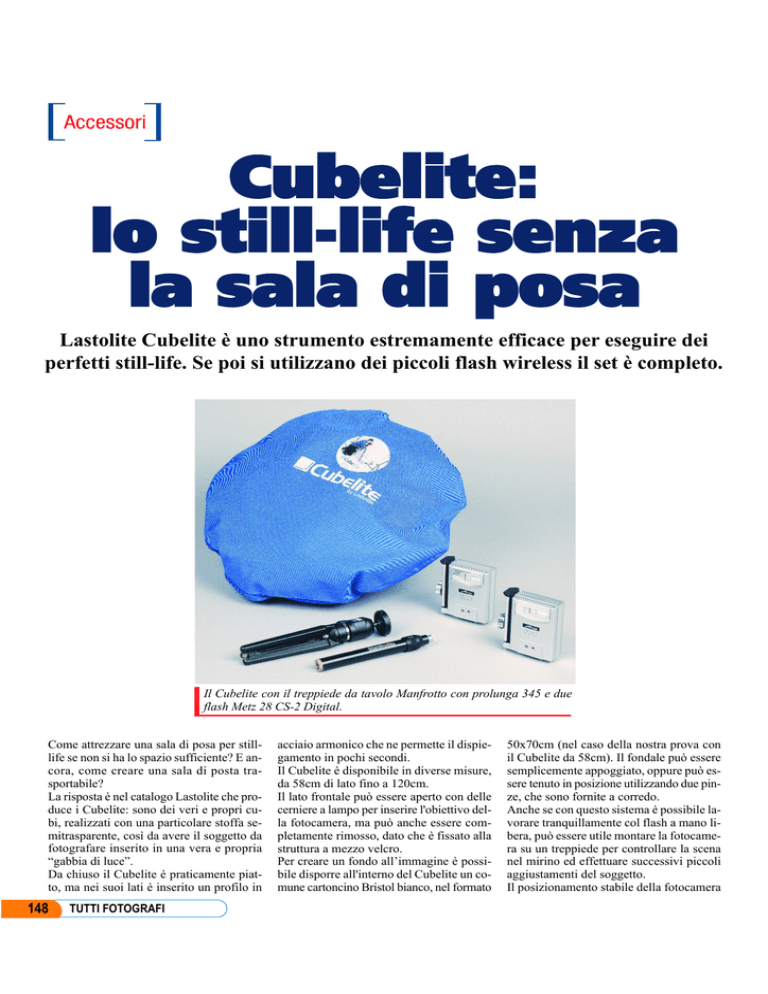 Accessori

Cubelite: lo still-life senza la sala di posa

Lastolite Cubelite è uno strumento estremamente efficace per eseguire dei perfetti still-life. Se poi si utilizzano dei piccoli flash wireless il set è completo.

Cubelite

Il Cubelite con il treppiede da tavolo Manfrotto con prolunga 345 e due flash Metz 28 CS-2 Digital.

Come attrezzare una sala di posa per still-life se non si ha lo spazio sufficiente? E ancora, come creare una sala di posta trasportabile?
La risposta è nel catalogo Lastolite che produce i Cubelite: sono dei veri e propri cubi, realizzati con una particolare stoffa semitrasparente, così da avere il soggetto da fotografare inserito in una vera e propria "gabbia di luce".
Da chiuso il Cubelite è praticamente piatto, ma nei suoi lati è inserito un profilo in acciaio armonico che ne permette il dispiegamento in pochi secondi.
Il Cubelite è disponibile in diverse misure, da 58cm di lato fino a 120cm.
Il lato frontale può essere aperto con delle cerniere a lampo per inserire l'obiettivo della fotocamera, ma può anche essere completamente rimosso, dato che è fissato alla struttura a mezzo velcro.
Per creare un fondo all'immagine è possibile disporre all'interno del Cubelite un comune cartoncino Bristol bianco, nel formato 50x70cm (nel caso della nostra prova con il Cubelite da 58cm). Il fondale può essere semplicemente appoggiato, oppure può essere tenuto in posizione utilizzando due pinze, che sono fornite a corredo.
Anche se con questo sistema è possibile lavorare tranquillamente col flash a mano libera, può essere utile montare la fotocamera su un treppiede per controllare la scena nel mirino ed effettuare successivi piccoli aggiustamenti del soggetto.
Il posizionamento stabile della fotocamera

148 TUTTI FOTOGRAFI